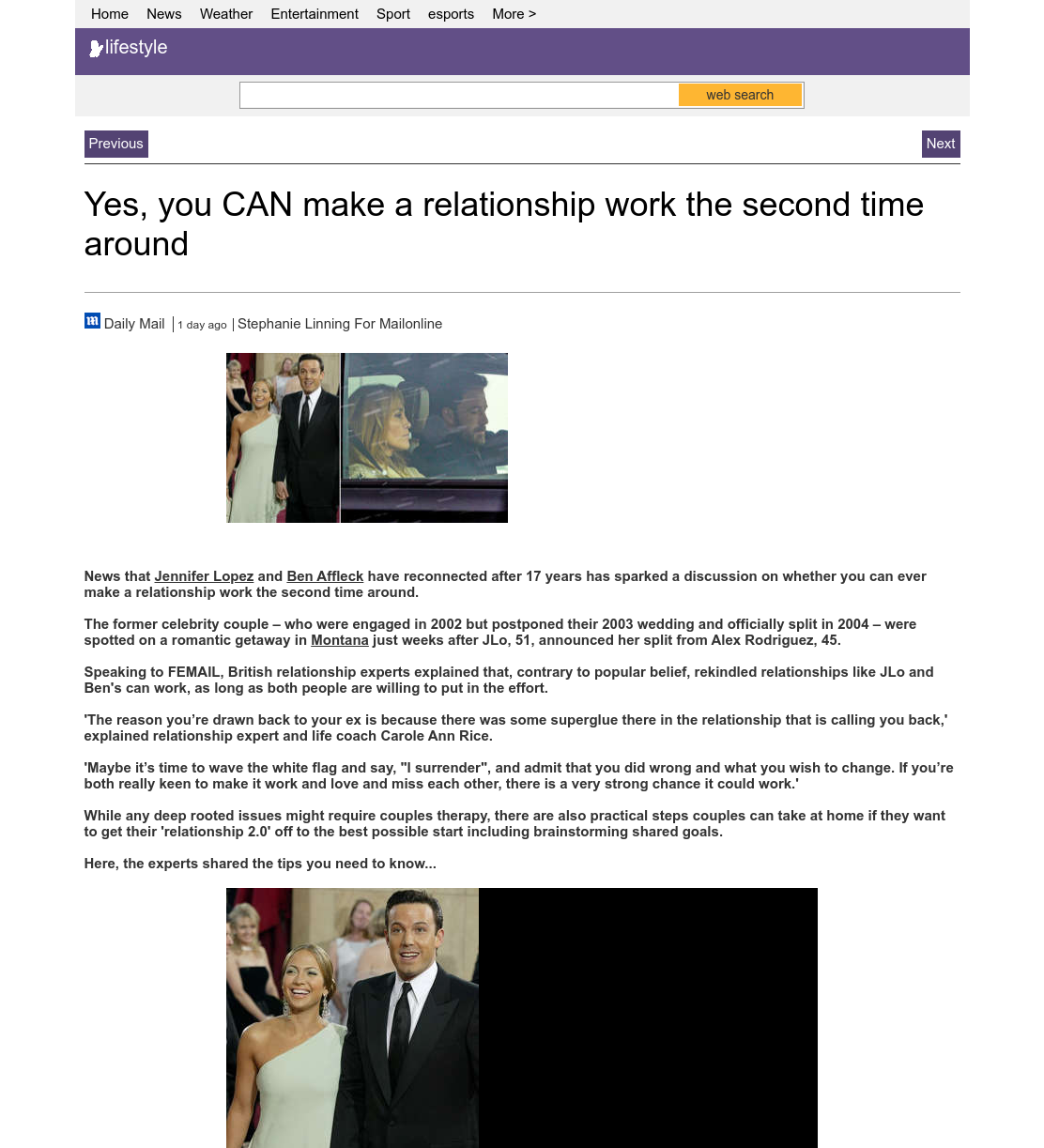 Home News Weather Entertainment Sport esports More >

lifestyle

web search

Previous

Next

Yes, you CAN make a relationship work the second time around

Daily Mail | 1 day ago | Stephanie Linning For Mailonline

News that Jennifer Lopez and Ben Affleck have reconnected after 17 years has sparked a discussion on whether you can ever make a relationship work the second time around.

The former celebrity couple – who were engaged in 2002 but postponed their 2003 wedding and officially split in 2004 – were spotted on a romantic getaway in Montana just weeks after JLo, 51, announced her split from Alex Rodriguez, 45.

Speaking to FEMAIL, British relationship experts explained that, contrary to popular belief, rekindled relationships like JLo and Ben's can work, as long as both people are willing to put in the effort.

'The reason you're drawn back to your ex is because there was some superglue there in the relationship that is calling you back,' explained relationship expert and life coach Carole Ann Rice.

'Maybe it's time to wave the white flag and say, "I surrender", and admit that you did wrong and what you wish to change. If you're both really keen to make it work and love and miss each other, there is a very strong chance it could work.'

While any deep rooted issues might require couples therapy, there are also practical steps couples can take at home if they want to get their 'relationship 2.0' off to the best possible start including brainstorming shared goals.

Here, the experts shared the tips you need to know...